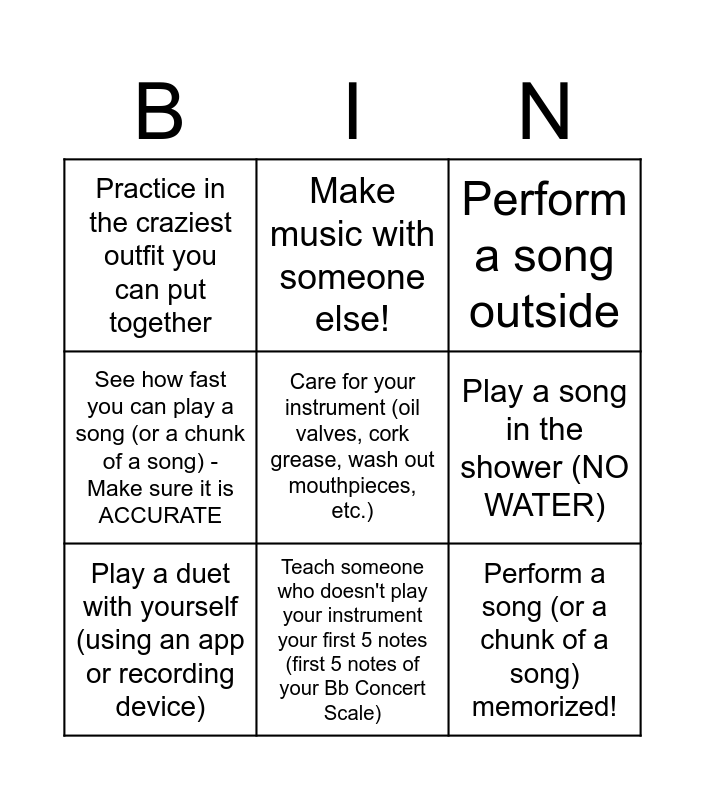 | B | I | N |
|---|---|---|
| Practice in the craziest outfit you can put together | Make music with someone else! | Perform a song outside |
| See how fast you can play a song (or a chunk of a song) - Make sure it is ACCURATE | Care for your instrument (oil valves, cork grease, wash out mouthpieces, etc.) | Play a song in the shower (NO WATER) |
| Play a duet with yourself (using an app or recording device) | Teach someone who doesn't play your instrument your first 5 notes (first 5 notes of your Bb Concert Scale) | Perform a song (or a chunk of a song) memorized! |